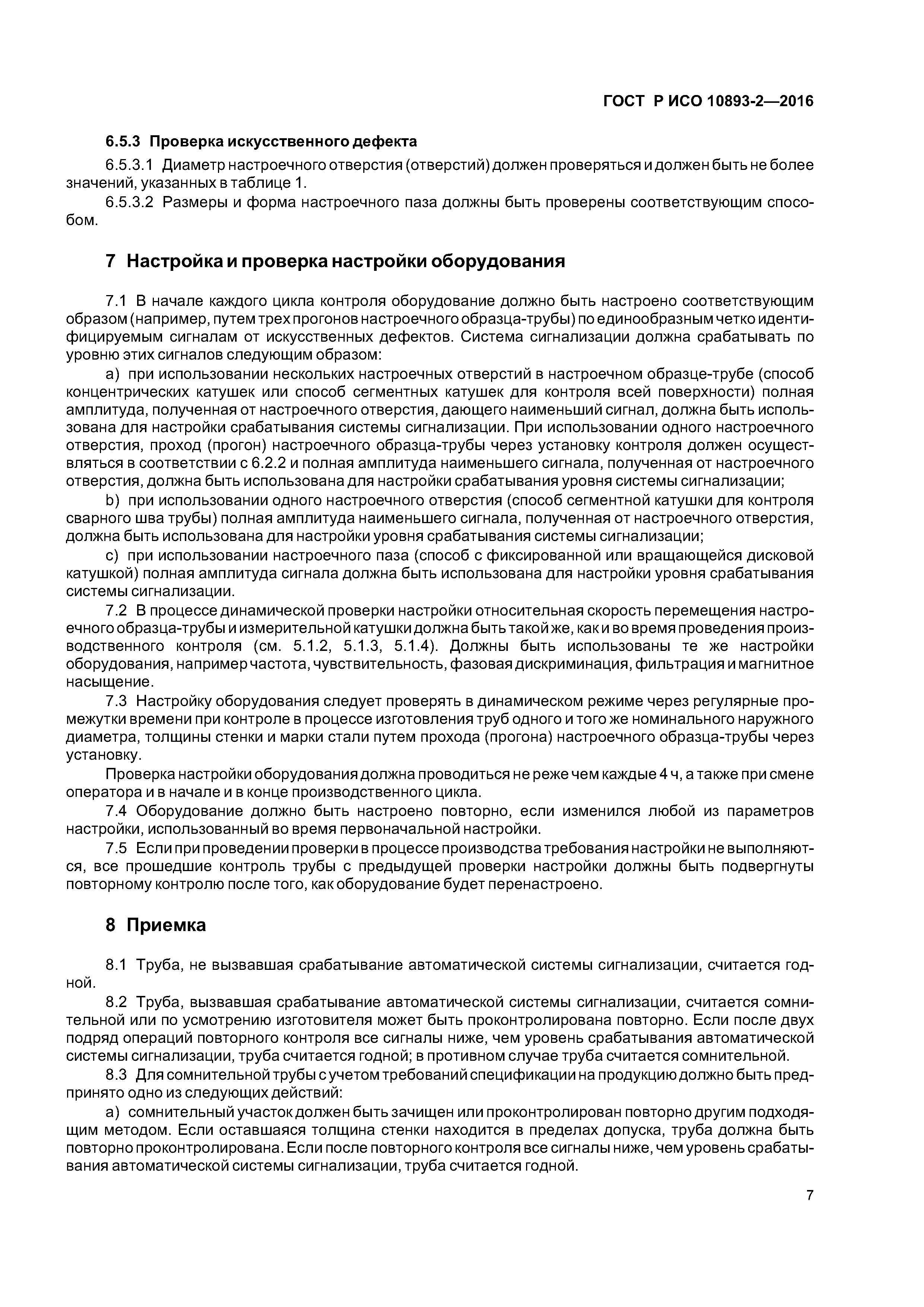 ГОСТ Р ИСО 10893-2—2016

6.5.3 Проверка искусственного дефекта

6.5.3.1 Диаметр настроечного отверстия (отверстий) должен проверяться и должен быть не более значений, указанных в таблице 1.

6.5.3.2 Размеры и форма настроечного паза должны быть проверены соответствующим способом.

7 Настройка и проверка настройки оборудования

7.1 В начале каждого цикла контроля оборудование должно быть настроено соответствующим образом (например, путем трех прогонов настроечного образца-трубы) по единообразным четко идентифицируемым сигналам от искусственных дефектов. Система сигнализации должна срабатывать по уровню этих сигналов следующим образом:

a) при использовании нескольких настроечных отверстий в настроечном образце-трубе (способ концентрических катушек или способ сегментных катушек для контроля всей поверхности) полная амплитуда, полученная от настроечного отверстия, дающего наименьший сигнал, должна быть использована для настройки срабатывания системы сигнализации. При использовании одного настроечного отверстия, проход (прогон) настроечного образца-трубы через установку контроля должен осуществляться в соответствии с 6.2.2 и полная амплитуда наименьшего сигнала, полученная от настроечного отверстия, должна быть использована для настройки срабатывания уровня системы сигнализации;

b) при использовании одного настроечного отверстия (способ сегментной катушки для контроля сварного шва трубы) полная амплитуда наименьшего сигнала, полученная от настроечного отверстия, должна быть использована для настройки уровня срабатывания системы сигнализации;

c) при использовании настроечного паза (способ с фиксированной или вращающейся дисковой катушкой) полная амплитуда сигнала должна быть использована для настройки уровня срабатывания системы сигнализации.

7.2 В процессе динамической проверки настройки относительная скорость перемещения настроечного образца-трубы и измерительной катушки должна быть такой же, как и во время проведения производственного контроля (см. 5.1.2, 5.1.3, 5.1.4). Должны быть использованы те же настройки оборудования, например частота, чувствительность, фазовая дискриминация, фильтрация и магнитное насыщение.

7.3 Настройку оборудования следует проверять в динамическом режиме через регулярные промежутки времени при контроле в процессе изготовления труб одного и того же номинального наружного диаметра, толщины стенки и марки стали путем прохода (прогона) настроечного образца-трубы через установку.

Проверка настройки оборудования должна проводиться не реже чем каждые 4 ч, а также при смене оператора и в начале и в конце производственного цикла.

7.4 Оборудование должно быть настроено повторно, если изменился любой из параметров настройки, использованный во время первоначальной настройки.

7.5 Если при проведении проверки в процессе производства требования настройки не выполняются, все прошедшие контроль трубы с предыдущей проверки настройки должны быть подвергнуты повторному контролю после того, как оборудование будет перенастроено.

8 Приемка

8.1 Труба, не вызвавшая срабатывание автоматической системы сигнализации, считается годной.

8.2 Труба, вызвавшая срабатывание автоматической системы сигнализации, считается сомнительной или по усмотрению изготовителя может быть проконтролирована повторно. Если после двух подряд операций повторного контроля все сигналы ниже, чем уровень срабатывания автоматической системы сигнализации, труба считается годной; в противном случае труба считается сомнительной.

8.3 Для сомнительной трубы с учетом требований спецификации на продукцию должно быть предпринято одно из следующих действий:

a) сомнительный участок должен быть зачищен или проконтролирован повторно другим подходящим методом. Если оставшаяся толщина стенки находится в пределах допуска, труба должна быть повторно проконтролирована. Если после повторного контроля все сигналы ниже, чем уровень срабатывания автоматической системы сигнализации, труба считается годной.

7